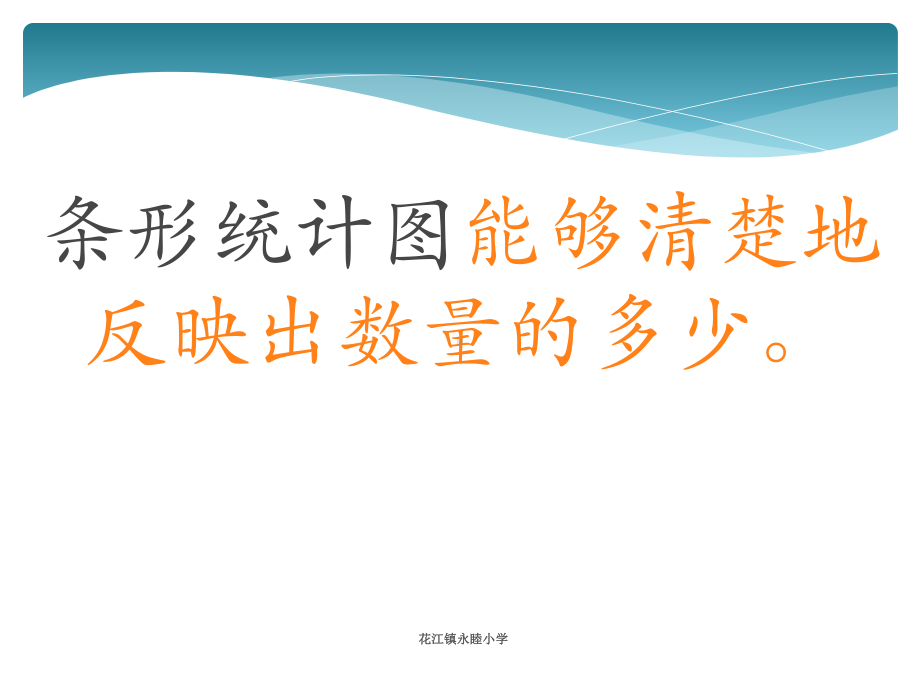 条形统计图能够清楚地反映出数量的多少。

花江镇永睦小学